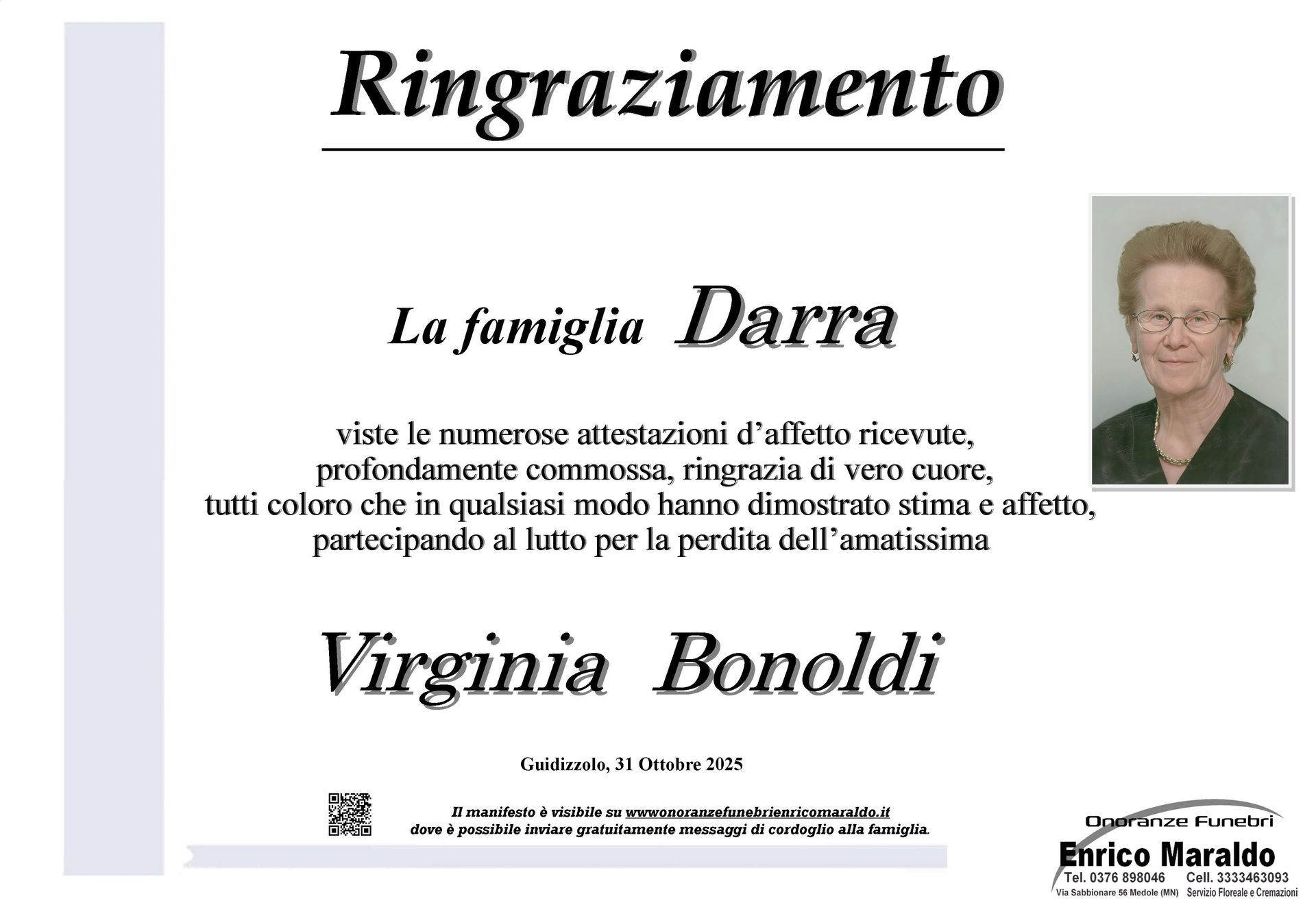 Ringraziamento

La famiglia Darra

viste le numerose attestazioni d’affetto ricevute, profondamente commossa, ringrazia di vero cuore, tutti coloro che in qualsiasi modo hanno dimostrato stima e affetto, partecipando al lutto per la perdita dell’amatissima

Virginia Bonoldi

Guidizzolo, 31 Ottobre 2025

Il manifesto è visibile su wwwonoranzefunebrienricomaraldo.it dove è possibile inviare gratuitamente messaggi di cordoglio alla famiglia.

Onoranze Funebri
Enrico Maraldo
Tel. 0376 898046 Cell. 3333463093
Via Sabbionare 56 Medole (MN) Servizio Floreale e Cremazioni